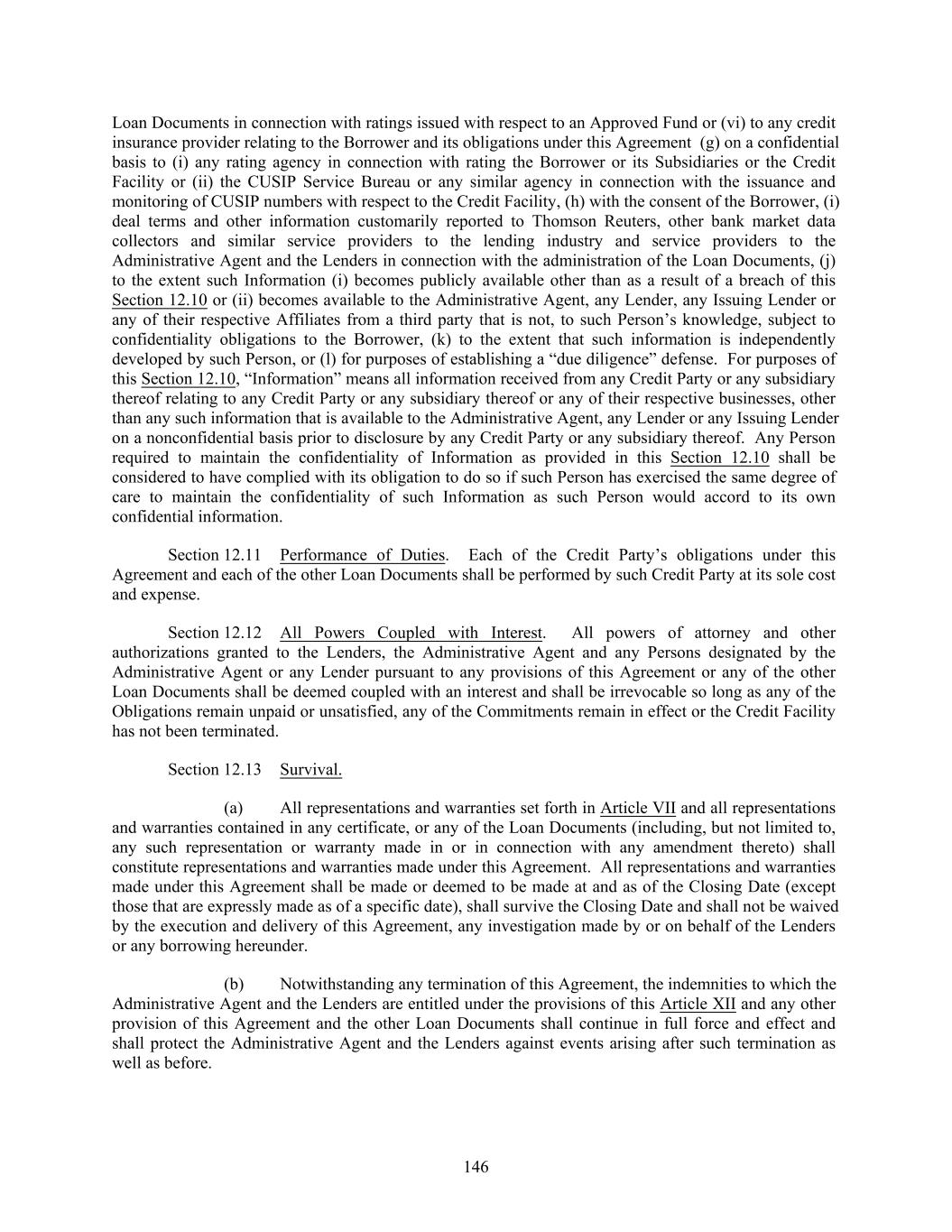 Loan Documents in connection with ratings issued with respect to an Approved Fund or (vi) to any credit insurance provider relating to the Borrower and its obligations under this Agreement (g) on a confidential basis to (i) any rating agency in connection with rating the Borrower or its Subsidiaries or the Credit Facility or (ii) the CUSIP Service Bureau or any similar agency in connection with the issuance and monitoring of CUSIP numbers with respect to the Credit Facility, (h) with the consent of the Borrower, (i) deal terms and other information customarily reported to Thomson Reuters, other bank market data collectors and similar service providers to the lending industry and service providers to the Administrative Agent and the Lenders in connection with the administration of the Loan Documents, (j) to the extent such Information (i) becomes publicly available other than as a result of a breach of this Section 12.10 or (ii) becomes available to the Administrative Agent, any Lender, any Issuing Lender or any of their respective Affiliates from a third party that is not, to such Person's knowledge, subject to confidentiality obligations to the Borrower, (k) to the extent that such information is independently developed by such Person, or (l) for purposes of establishing a "due diligence" defense. For purposes of this Section 12.10, "Information" means all information received from any Credit Party or any subsidiary thereof relating to any Credit Party or any subsidiary thereof or any of their respective businesses, other than any such information that is available to the Administrative Agent, any Lender or any Issuing Lender on a nonconfidential basis prior to disclosure by any Credit Party or any subsidiary thereof. Any Person required to maintain the confidentiality of Information as provided in this Section 12.10 shall be considered to have complied with its obligation to do so if such Person has exercised the same degree of care to maintain the confidentiality of such Information as such Person would accord to its own confidential information.

Section 12.11 Performance of Duties. Each of the Credit Party's obligations under this Agreement and each of the other Loan Documents shall be performed by such Credit Party at its sole cost and expense.

Section 12.12 All Powers Coupled with Interest. All powers of attorney and other authorizations granted to the Lenders, the Administrative Agent and any Persons designated by the Administrative Agent or any Lender pursuant to any provisions of this Agreement or any of the other Loan Documents shall be deemed coupled with an interest and shall be irrevocable so long as any of the Obligations remain unpaid or unsatisfied, any of the Commitments remain in effect or the Credit Facility has not been terminated.

Section 12.13 Survival.

(a) All representations and warranties set forth in Article VII and all representations and warranties contained in any certificate, or any of the Loan Documents (including, but not limited to, any such representation or warranty made in or in connection with any amendment thereto) shall constitute representations and warranties made under this Agreement. All representations and warranties made under this Agreement shall be made or deemed to be made at and as of the Closing Date (except those that are expressly made as of a specific date), shall survive the Closing Date and shall not be waived by the execution and delivery of this Agreement, any investigation made by or on behalf of the Lenders or any borrowing hereunder.

(b) Notwithstanding any termination of this Agreement, the indemnities to which the Administrative Agent and the Lenders are entitled under the provisions of this Article XII and any other provision of this Agreement and the other Loan Documents shall continue in full force and effect and shall protect the Administrative Agent and the Lenders against events arising after such termination as well as before.

146